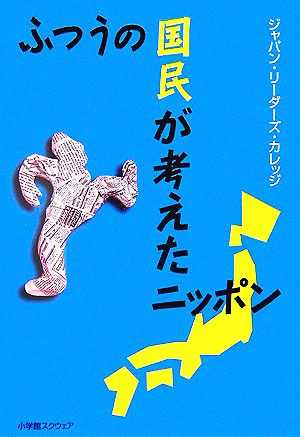 ふつうの国民が考えたニッポン

ジャパン・リーダーズ・カレッジ

小学館スクウェア